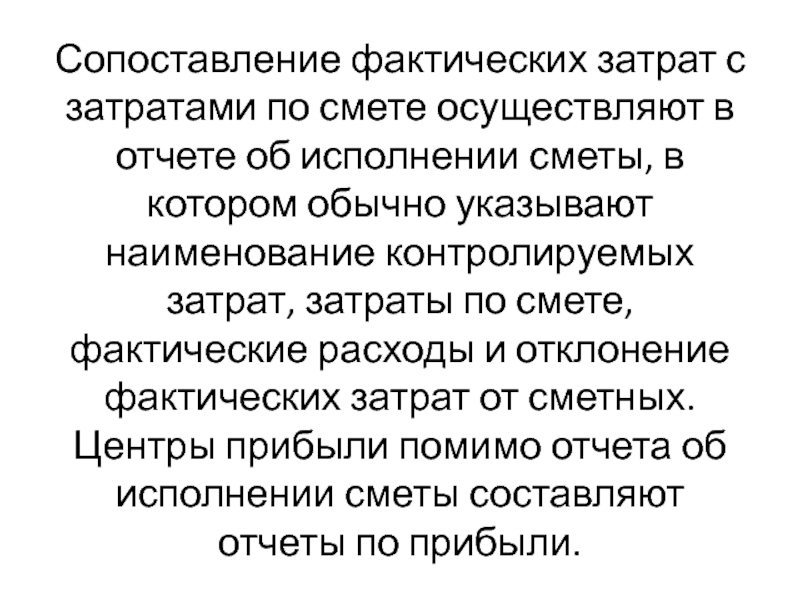 Сопоставление фактических затрат с затратами по смете осуществляют в отчете об исполнении сметы, в котором обычно указывают наименование контролируемых затрат, затраты по смете, фактические расходы и отклонение фактических затрат от сметных. Центры прибыли помимо отчета об исполнении сметы составляют отчеты по прибыли.